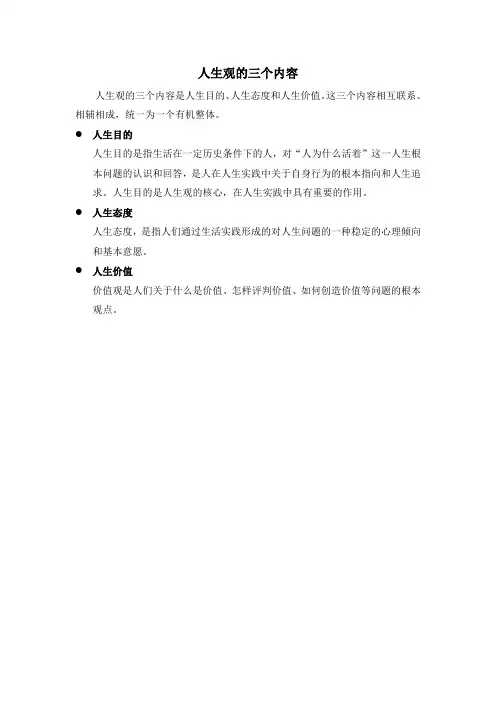 人生观的三个内容

人生观的三个内容是人生目的、人生态度和人生价值。这三个内容相互联系、相辅相成，统一为一个有机整体。

● 人生目的

人生目的是指生活在一定历史条件下的人，对“人为什么活着”这一人生根本问题的认识和回答，是人在人生实践中关于自身行为的根本指向和人生追求。人生目的是人生观的核心，在人生实践中具有重要的作用。

● 人生态度

人生态度，是指人们通过生活实践形成的对人生问题的一种稳定的心理倾向和基本意愿。

● 人生价值

价值观是人们关于什么是价值、怎样评判价值、如何创造价值等问题的根本观点。